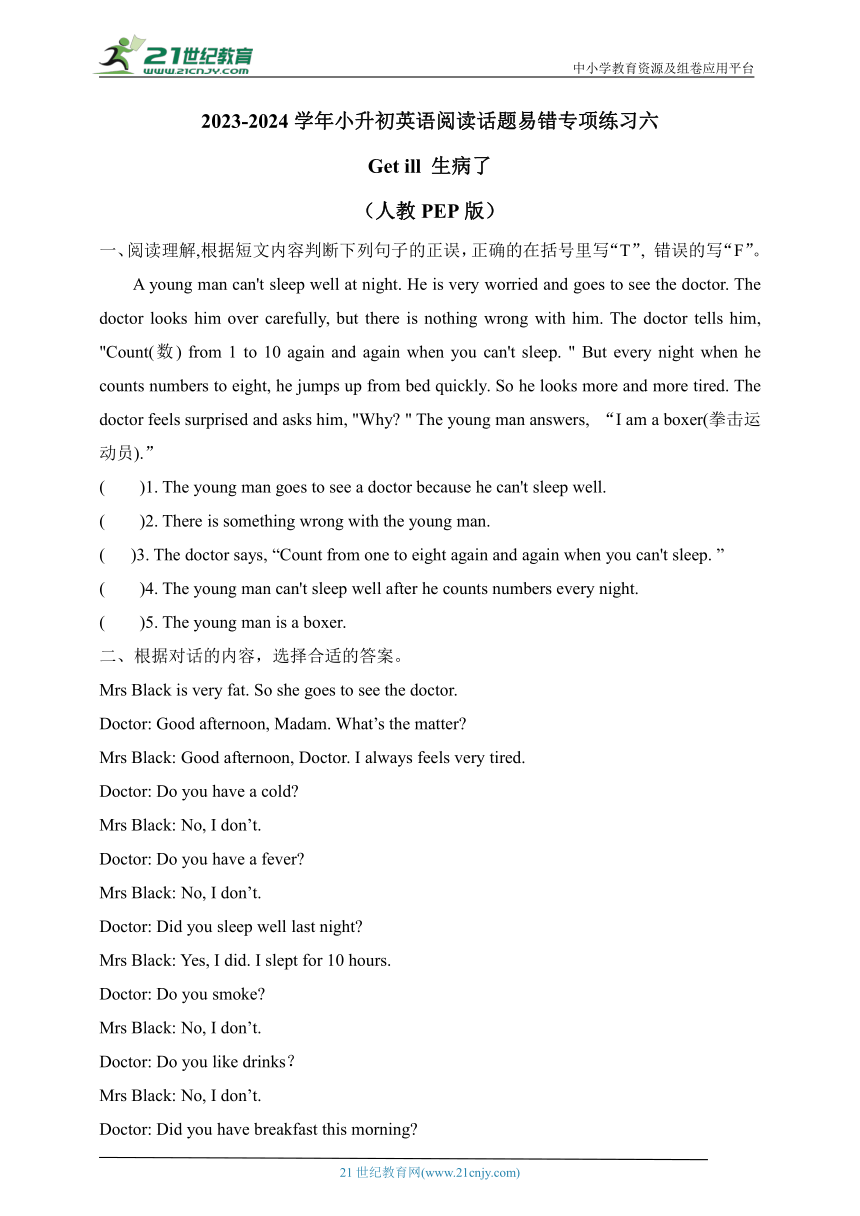 21世纪教育
www.21cnjy.com
中小学教育资源及组卷应用平台

2023-2024 学年小升初英语阅读话题易错专项练习六

Get ill 生病了

（人教 PEP 版）

一、阅读理解,根据短文内容判断下列句子的正误，正确的在括号里写“T”, 错误的写“F”。

A young man can't sleep well at night. He is very worried and goes to see the doctor. The doctor looks him over carefully, but there is nothing wrong with him. The doctor tells him, "Count(数) from 1 to 10 again and again when you can't sleep. " But every night when he counts numbers to eight, he jumps up from bed quickly. So he looks more and more tired. The doctor feels surprised and asks him, "Why? " The young man answers, “I am a boxer(拳击运动员).”

( )1. The young man goes to see a doctor because he can't sleep well.

( )2. There is something wrong with the young man.

( )3. The doctor says, “Count from one to eight again and again when you can't sleep. ”

( )4. The young man can't sleep well after he counts numbers every night.

( )5. The young man is a boxer.

二、根据对话的内容，选择合适的答案。

Mrs Black is very fat. So she goes to see the doctor.

Doctor: Good afternoon, Madam. What’s the matter?

Mrs Black: Good afternoon, Doctor. I always feels very tired.

Doctor: Do you have a cold?

Mrs Black: No, I don’t.

Doctor: Do you have a fever?

Mrs Black: No, I don’t.

Doctor: Did you sleep well last night?

Mrs Black: Yes, I did. I slept for 10 hours.

Doctor: Do you smoke?

Mrs Black: No, I don’t.

Doctor: Do you like drinks？

Mrs Black: No, I don’t.

Doctor: Did you have breakfast this morning?

21 世纪教育网(www.21cnjy.com)